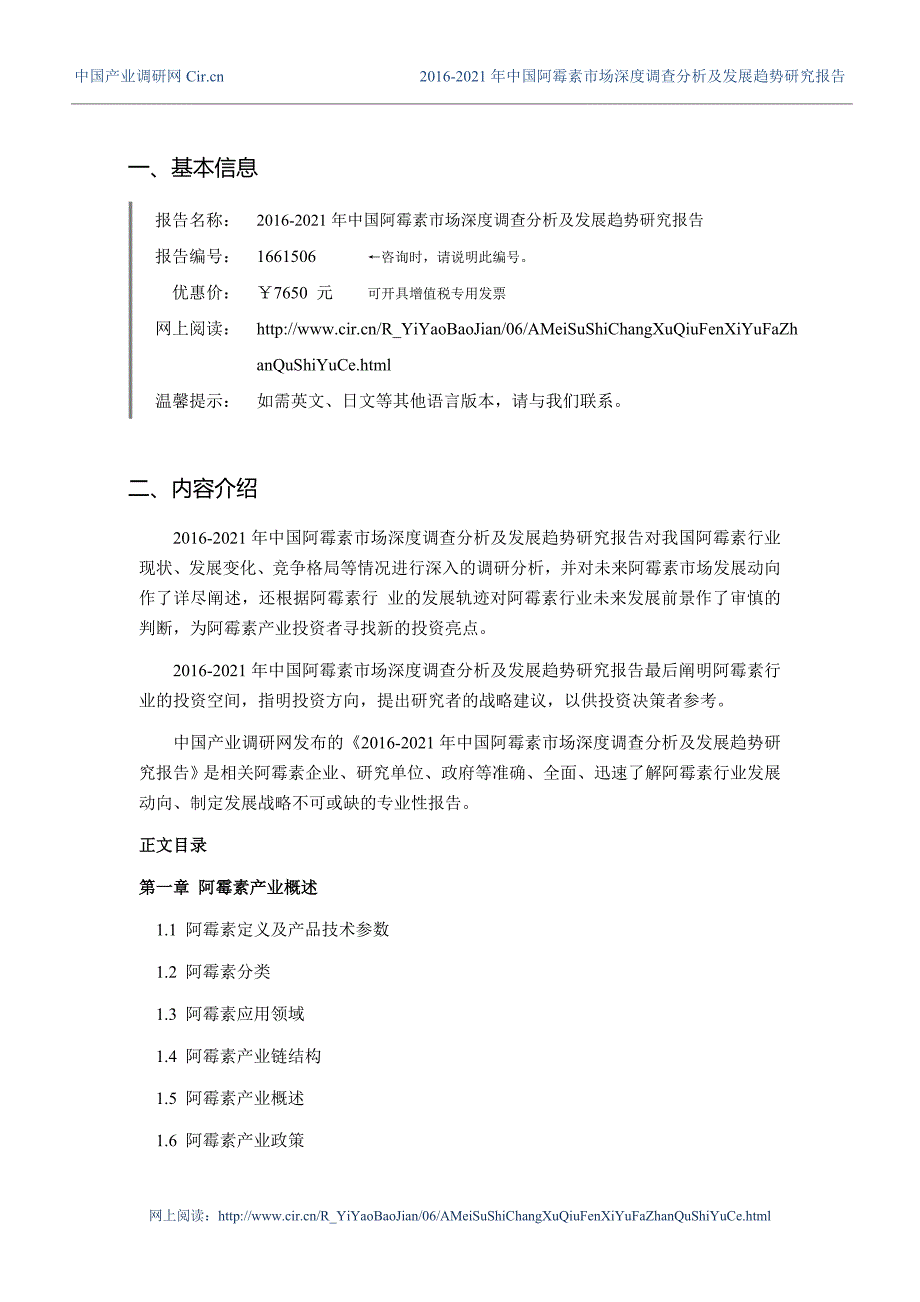 中国产业调研网 Cir.cn

2016-2021 年中国阿霉素市场深度调查分析及发展趋势研究报告

一、基本信息

报告名称： 2016-2021 年中国阿霉素市场深度调查分析及发展趋势研究报告

报告编号： 1661506 ←咨询时，请说明此编号。

优惠价： ￥7650 元 可开具增值税专用发票

网上阅读： http://www.cir.cn/R_YiYaoBaoJian/06/AMeiSuShiChangXuQiuFenXiYuFaZhanQuShiYuCe.html

温馨提示： 如需英文、日文等其他语言版本，请与我们联系。

二、内容介绍

2016-2021 年中国阿霉素市场深度调查分析及发展趋势研究报告对我国阿霉素行业现状、发展变化、竞争格局等情况进行深入的调研分析，并对未来阿霉素市场发展动向作了详尽阐述，还根据阿霉素行 业的发展轨迹对阿霉素行业未来发展前景作了审慎的判断，为阿霉素产业投资者寻找新的投资亮点。

2016-2021 年中国阿霉素市场深度调查分析及发展趋势研究报告最后阐明阿霉素行业的投资空间，指明投资方向，提出研究者的战略建议，以供投资决策者参考。

中国产业调研网发布的《2016-2021 年中国阿霉素市场深度调查分析及发展趋势研究报告》是相关阿霉素企业、研究单位、政府等准确、全面、迅速了解阿霉素行业发展动向、制定发展战略不可或缺的专业性报告。

正文目录

第一章 阿霉素产业概述

1.1 阿霉素定义及产品技术参数

1.2 阿霉素分类

1.3 阿霉素应用领域

1.4 阿霉素产业链结构

1.5 阿霉素产业概述

1.6 阿霉素产业政策

网上阅读：http://www.cir.cn/R_YiYaoBaoJian/06/AMeiSuShiChangXuQiuFenXiYuFaZhanQuShiYuCe.html